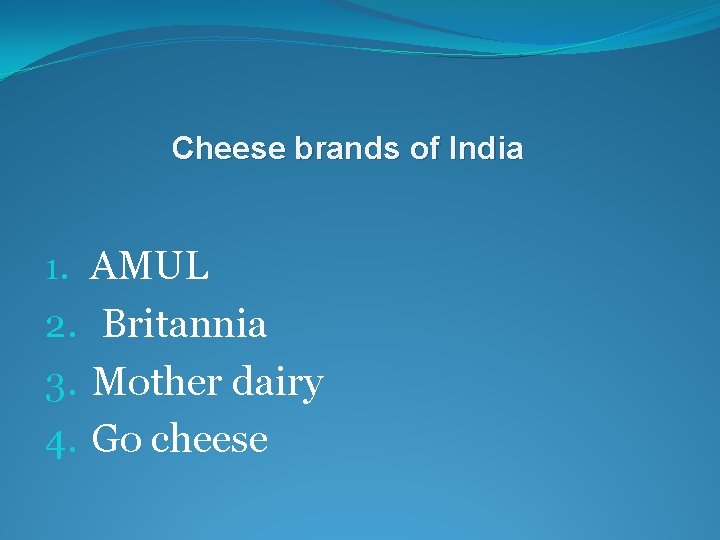 Cheese brands of India

1. AMUL
2. Britannia
3. Mother dairy
4. Go cheese